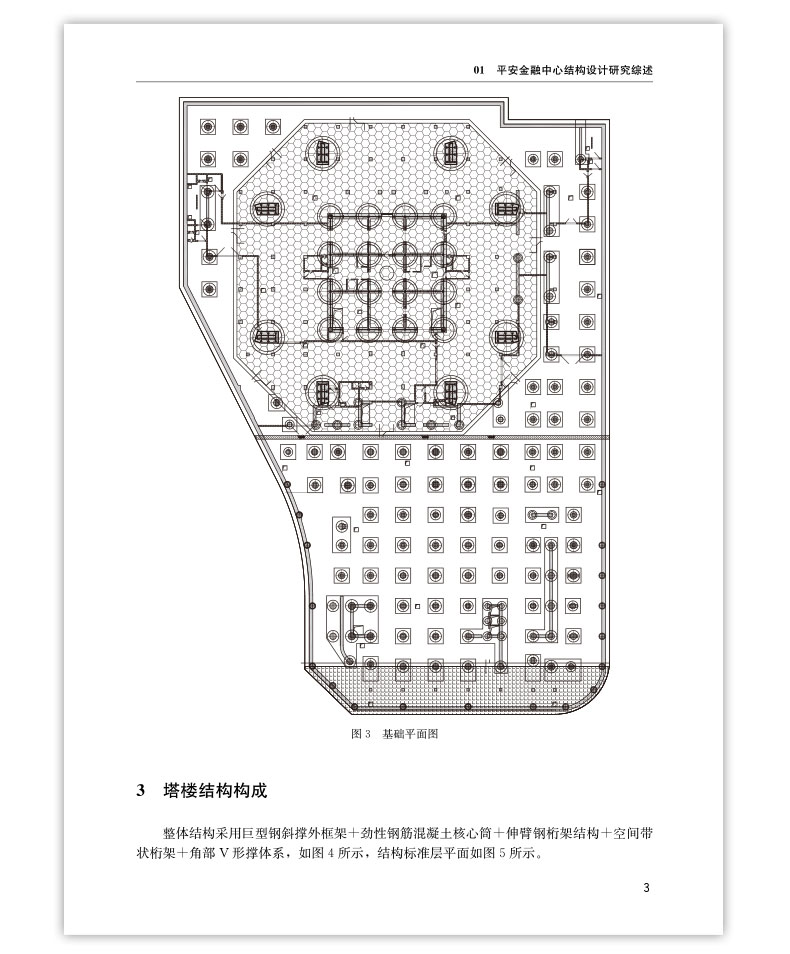 01　平安金融中心结构设计研究综述

图 3　基础平面图

3　塔楼结构构成

整体结构采用巨型钢斜撑外框架＋劲性钢筋混凝土核心筒＋伸臂钢桁架结构＋空间带状桁架＋角部 V 形撑体系，如图 4 所示，结构标准层平面如图 5 所示。

3